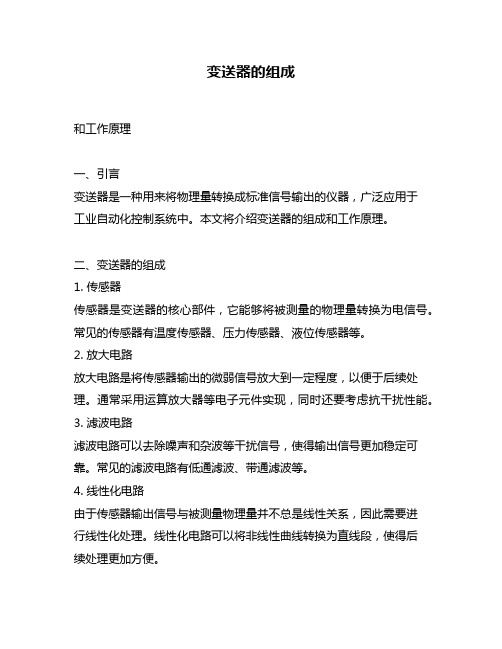 变送器的组成

和工作原理

一、引言
变送器是一种用来将物理量转换成标准信号输出的仪器，广泛应用于工业自动化控制系统中。本文将介绍变送器的组成和工作原理。

二、变送器的组成
1. 传感器
传感器是变送器的核心部件，它能够将被测量的物理量转换为电信号。常见的传感器有温度传感器、压力传感器、液位传感器等。
2. 放大电路
放大电路是将传感器输出的微弱信号放大到一定程度，以便于后续处理。通常采用运算放大器等电子元件实现，同时还要考虑抗干扰性能。
3. 滤波电路
滤波电路可以去除噪声和杂波等干扰信号，使得输出信号更加稳定可靠。常见的滤波电路有低通滤波、带通滤波等。
4. 线性化电路
由于传感器输出信号与被测量物理量并不总是线性关系，因此需要进行线性化处理。线性化电路可以将非线性曲线转换为直线段，使得后续处理更加方便。